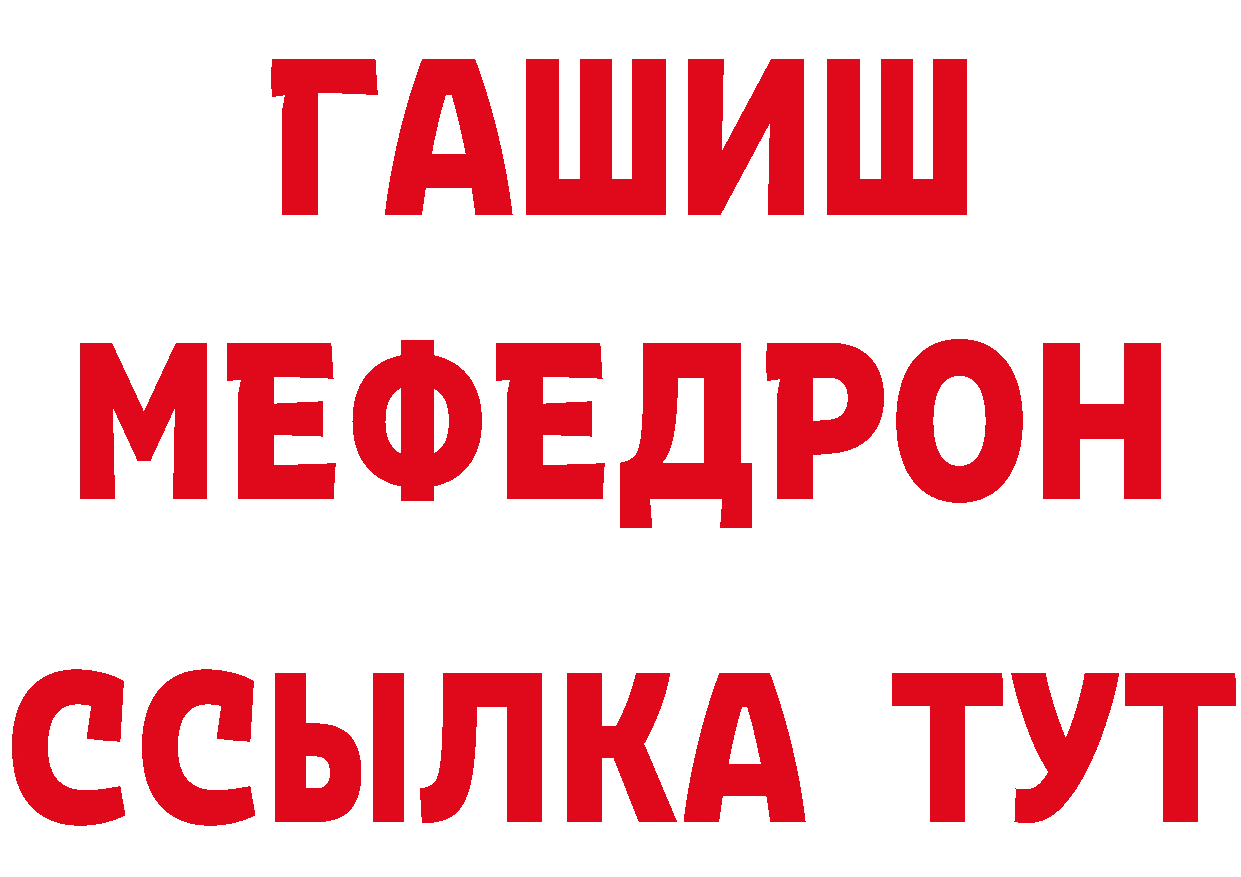 ГАШИШ
МЕФЕДРОН
ССЫЛКА ТУТ